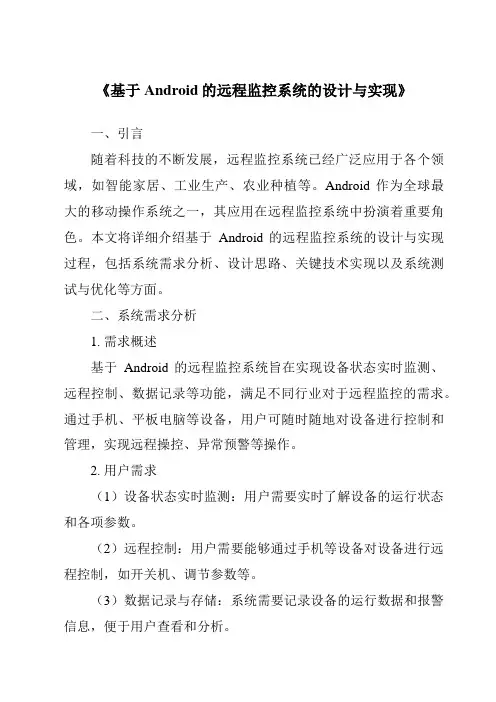 《基于 Android 的远程监控系统的设计与实现》

一、引言

随着科技的不断发展，远程监控系统已经广泛应用于各个领域，如智能家居、工业生产、农业种植等。Android 作为全球最大的移动操作系统之一，其应用在远程监控系统中扮演着重要角色。本文将详细介绍基于 Android 的远程监控系统的设计与实现过程，包括系统需求分析、设计思路、关键技术实现以及系统测试与优化等方面。

二、系统需求分析

1. 需求概述

基于 Android 的远程监控系统旨在实现设备状态实时监测、远程控制、数据记录等功能，满足不同行业对于远程监控的需求。通过手机、平板电脑等设备，用户可随时随地对设备进行控制和管理，实现远程操控、异常预警等操作。

2. 用户需求

（1）设备状态实时监测：用户需要实时了解设备的运行状态和各项参数。

（2）远程控制：用户需要能够通过手机等设备对设备进行远程控制，如开关机、调节参数等。

（3）数据记录与存储：系统需要记录设备的运行数据和报警信息，便于用户查看和分析。